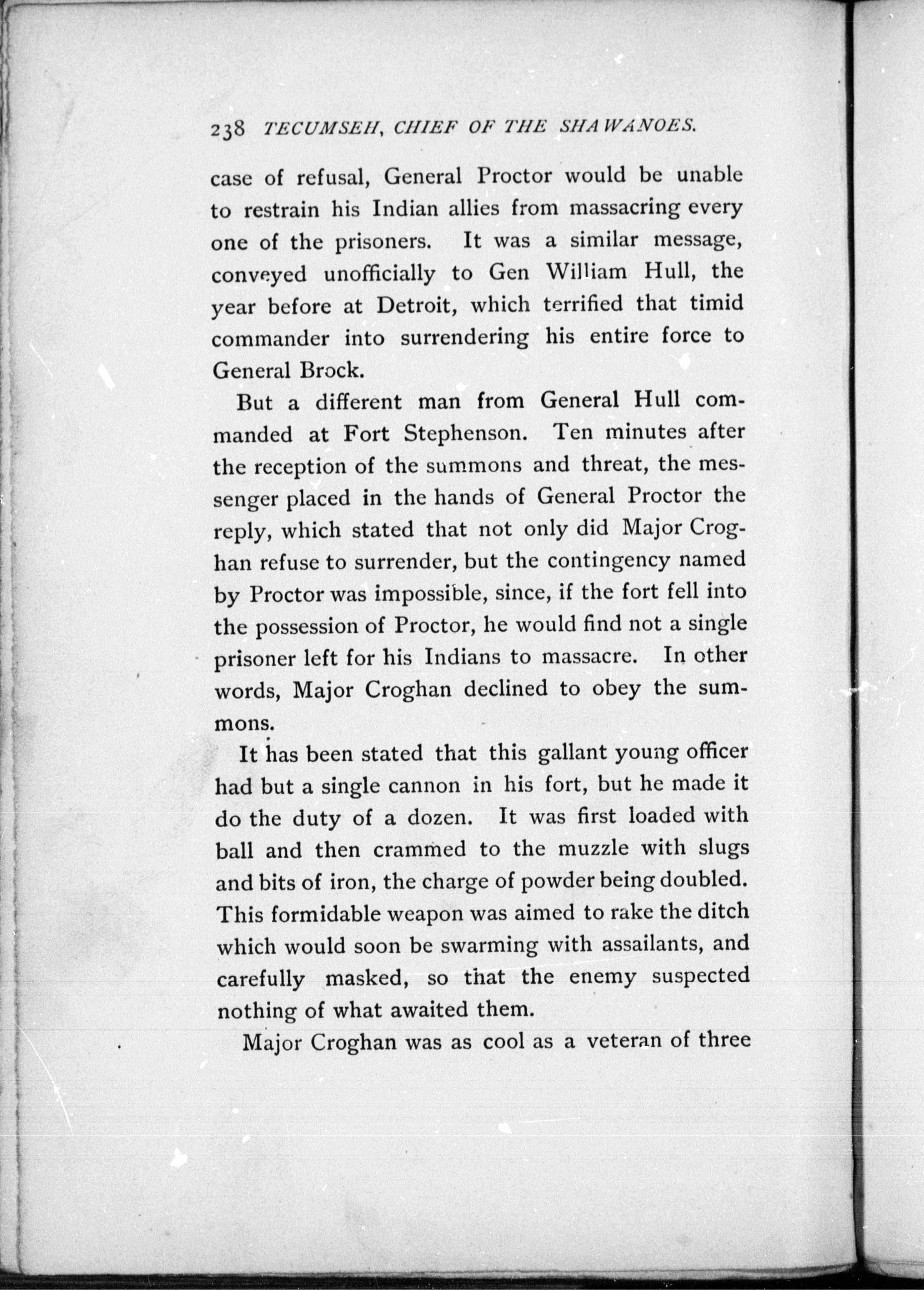 238 TECUMSEH, CHIEF OF THE SHAWANOES.

case of refusal, General Proctor would be unable to restrain his Indian allies from massacring every one of the prisoners. It was a similar message, conveyed unofficially to Gen William Hull, the year before at Detroit, which terrified that timid commander into surrendering his entire force to General Brock.

But a different man from General Hull commanded at Fort Stephenson. Ten minutes after the reception of the summons and threat, the messenger placed in the hands of General Proctor the reply, which stated that not only did Major Croghan refuse to surrender, but the contingency named by Proctor was impossible, since, if the fort fell into the possession of Proctor, he would find not a single prisoner left for his Indians to massacre. In other words, Major Croghan declined to obey the summons.

It has been stated that this gallant young officer had but a single cannon in his fort, but he made it do the duty of a dozen. It was first loaded with ball and then crammed to the muzzle with slugs and bits of iron, the charge of powder being doubled. This formidable weapon was aimed to rake the ditch which would soon be swarming with assailants, and carefully masked, so that the enemy suspected nothing of what awaited them.

Major Croghan was as cool as a veteran of three